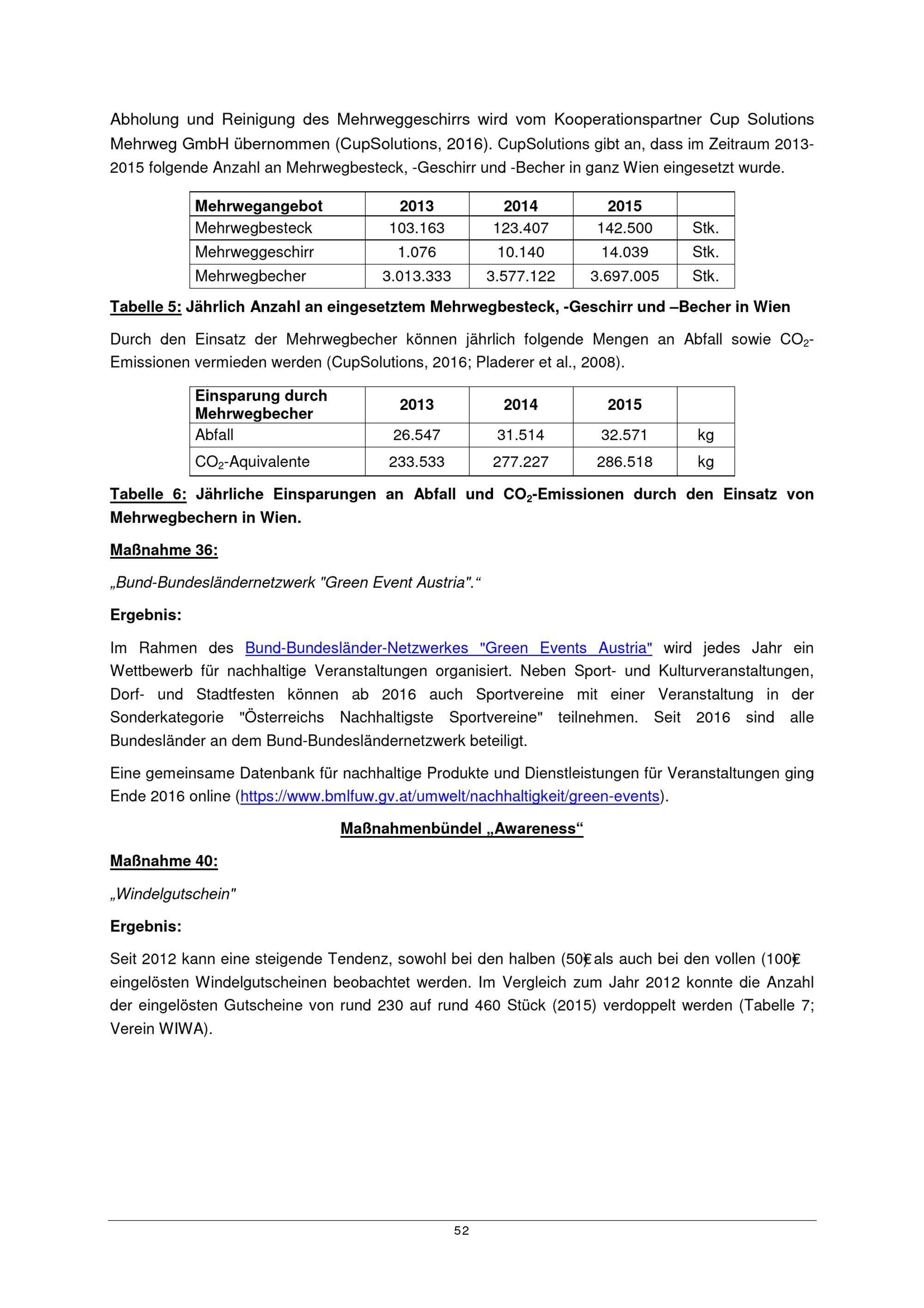 Abholung und Reinigung des Mehrweggeschirrs wird vom Kooperationspartner Cup Solutions Mehrweg GmbH übernommen (CupSolutions, 2016). CupSolutions gibt an, dass im Zeitraum 2013-2015 folgende Anzahl an Mehrwegbesteck, -Geschirr und -Becher in ganz Wien eingesetzt wurde.

| Mehrwegangebot | 2013 | 2014 | 2015 | |
|---|---|---|---|---|
| Mehrwegbesteck | 103.163 | 123.407 | 142.500 | Stk. |
| Mehrweggeschirr | 1.076 | 10.140 | 14.039 | Stk. |
| Mehrwegbecher | 3.013.333 | 3.577.122 | 3.697.005 | Stk. |

Tabelle 5: Jährlich Anzahl an eingesetztem Mehrwegbesteck, -Geschirr und –Becher in Wien

Durch den Einsatz der Mehrwegbecher können jährlich folgende Mengen an Abfall sowie $CO_2$-Emissionen vermieden werden (CupSolutions, 2016; Pladerer et al., 2008).

| Einsparung durch Mehrwegbecher | 2013 | 2014 | 2015 | |
|---|---|---|---|---|
| Abfall | 26.547 | 31.514 | 32.571 | kg |
| $CO_2$-Aquivalente | 233.533 | 277.227 | 286.518 | kg |

Tabelle 6: Jährliche Einsparungen an Abfall und $CO_2$-Emissionen durch den Einsatz von Mehrwegbechern in Wien.

Maßnahme 36:

„Bund-Bundesländernetzwerk "Green Event Austria".“

Ergebnis:

Im Rahmen des Bund-Bundesländer-Netzwerkes "Green Events Austria" wird jedes Jahr ein Wettbewerb für nachhaltige Veranstaltungen organisiert. Neben Sport- und Kulturveranstaltungen, Dorf- und Stadtfesten können ab 2016 auch Sportvereine mit einer Veranstaltung in der Sonderkategorie "Österreichs Nachhaltigste Sportvereine" teilnehmen. Seit 2016 sind alle Bundesländer an dem Bund-Bundesländernetzwerk beteiligt.

Eine gemeinsame Datenbank für nachhaltige Produkte und Dienstleistungen für Veranstaltungen ging Ende 2016 online (https://www.bmlfuw.gv.at/umwelt/nachhaltigkeit/green-events).

Maßnahmenbündel „Awareness“

Maßnahme 40:

„Windelgutschein"

Ergebnis:

Seit 2012 kann eine steigende Tendenz, sowohl bei den halben (50€) als auch bei den vollen (100€) eingelösten Windelgutscheinen beobachtet werden. Im Vergleich zum Jahr 2012 konnte die Anzahl der eingelösten Gutscheine von rund 230 auf rund 460 Stück (2015) verdoppelt werden (Tabelle 7; Verein WIWA).

52